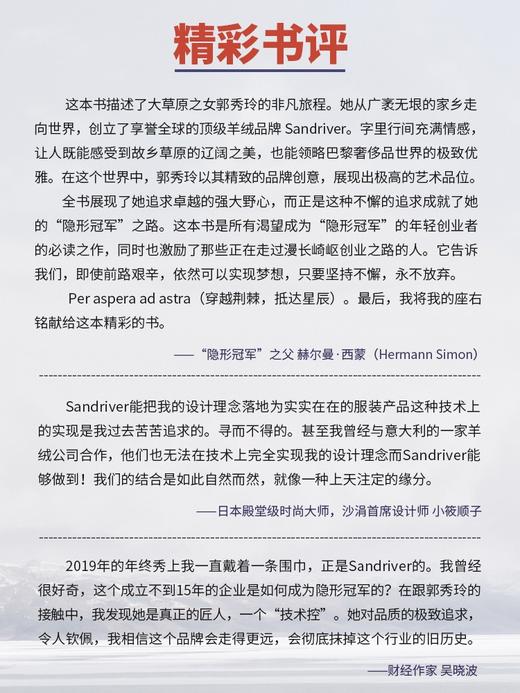 精彩书评

这本书描述了大草原之女郭秀玲的非凡旅程。她从广袤无垠的家乡走向世界，创立了享誉全球的顶级羊绒品牌 Sandriver。字里行间充满情感，让人既能感受到故乡草原的辽阔之美，也能领略巴黎奢侈品世界的极致优雅。在这个世界中，郭秀玲以其精致的品牌创意，展现出极高的艺术品位。

全书展现了她追求卓越的强大野心，而正是这种不懈的追求成就了她的“隐形冠军”之路。这本书是所有渴望成为“隐形冠军”的年轻创业者的必读之作，同时也激励了那些正在走过漫长崎岖创业之路的人。它告诉我们，即使前路艰辛，依然可以实现梦想，只要坚持不懈，永不放弃。

Per aspera ad astra（穿越荆棘，抵达星辰）。最后，我将我的座右铭献给这本精彩的书。

——“隐形冠军”之父 赫尔曼·西蒙（Hermann Simon）

Sandriver能把我的设计理念落地为实实在在的服装产品这种技术上的实现是我过去苦苦追求的。寻而不得的。甚至我曾经与意大利的一家羊绒公司合作，他们也无法在技术上完全实现我的设计理念而Sandriver能够做到！我们的结合是如此自然而然，就像一种上天注定的缘分。

——日本殿堂级时尚大师，沙涓首席设计师 小筱顺子

2019年的年终秀上我一直戴着一条围巾，正是Sandriver的。我曾经很好奇，这个成立不到15年的企业是如何成为隐形冠军的？在跟郭秀玲的接触中，我发现她是真正的匠人，一个“技术控”。她对品质的极致追求，令人钦佩，我相信这个品牌会走得更远，会彻底抹掉这个行业的旧历史。

——财经作家 吴晓波